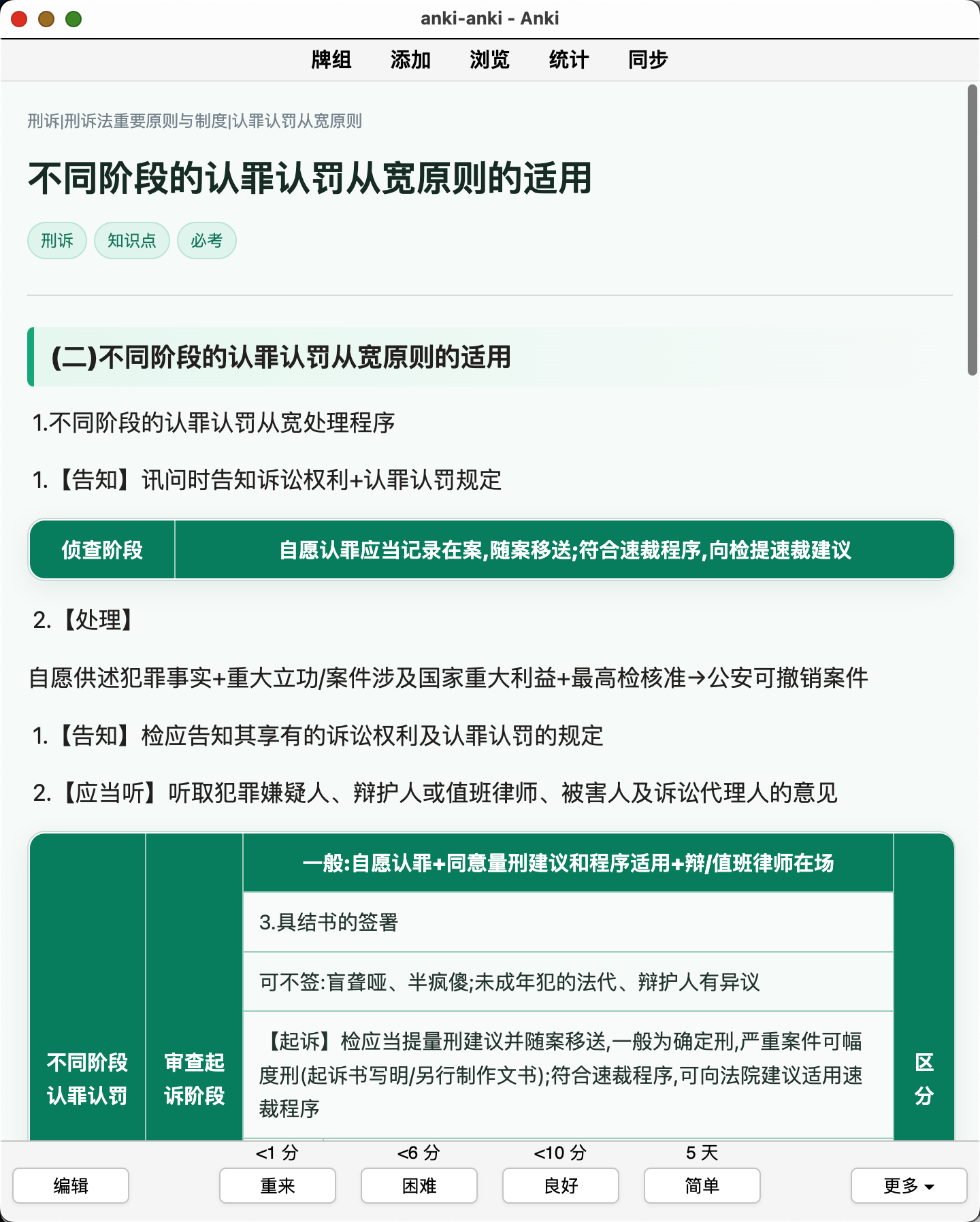 anki-anki - Anki

牌组 添加 浏览 统计 同步

刑诉|刑诉法重要原则与制度|认罪认罚从宽原则

不同阶段的认罪认罚从宽原则的适用

刑诉 知识点 必考

(二)不同阶段的认罪认罚从宽原则的适用

1.不同阶段的认罪认罚从宽处理程序

1.【告知】讯问时告知诉讼权利+认罪认罚规定

| 侦查阶段 | 自愿认罪应当记录在案,随案移送;符合速裁程序,向检提速裁建议 |
|---|---|

2.【处理】

自愿供述犯罪事实+重大立功/案件涉及国家重大利益+最高检核准→公安可撤销案件

1.【告知】检应告知其享有的诉讼权利及认罪认罚的规定

2.【应当听】听取犯罪嫌疑人、辩护人或值班律师、被害人及诉讼代理人的意见

| 不同阶段认罪认罚 | 审查起诉阶段 | 一般:自愿认罪+同意量刑建议和程序适用+辩/值班律师在场 | 区分 |
|---|---|---|---|
| | | 3.具结书的签署 | |
| | | 可不签:盲聋哑、半疯傻;未成年犯的法代、辩护人有异议 | |
| | | 【起诉】检应当提量刑建议并随案移送,一般为确定刑,严重案件可幅度刑(起诉书写明/另行制作文书);符合速裁程序,可向法院建议适用速裁程序 | |

<1 分 <6 分 <10 分 5 天

编辑 重来 困难 良好 简单 更多